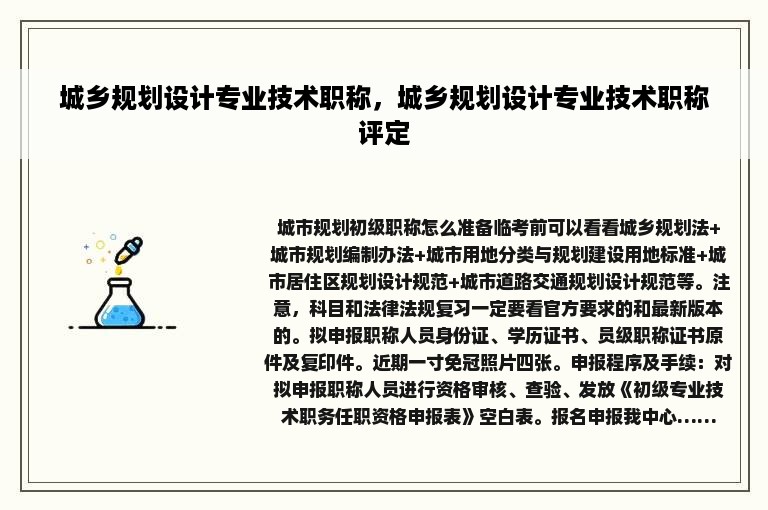 城乡规划设计专业技术职称，城乡规划设计专业技术职称评定

城市规划初级职称怎么准备临考前可以看看城乡规划法+城市规划编制办法+城市用地分类与规划建设用地标准+城市居住区规划设计规范+城市道路交通规划设计规范等。注意，科目和法律法规复习一定要看官方要求的和最新版本的。拟申报职称人员身份证、学历证书、员级职称证书原件及复印件。近期一寸免冠照片四张。申报程序及手续：对拟申报职称人员进行资格审核、查验、发放《初级专业技术职务任职资格申报表》空白表。报名申报我中心......